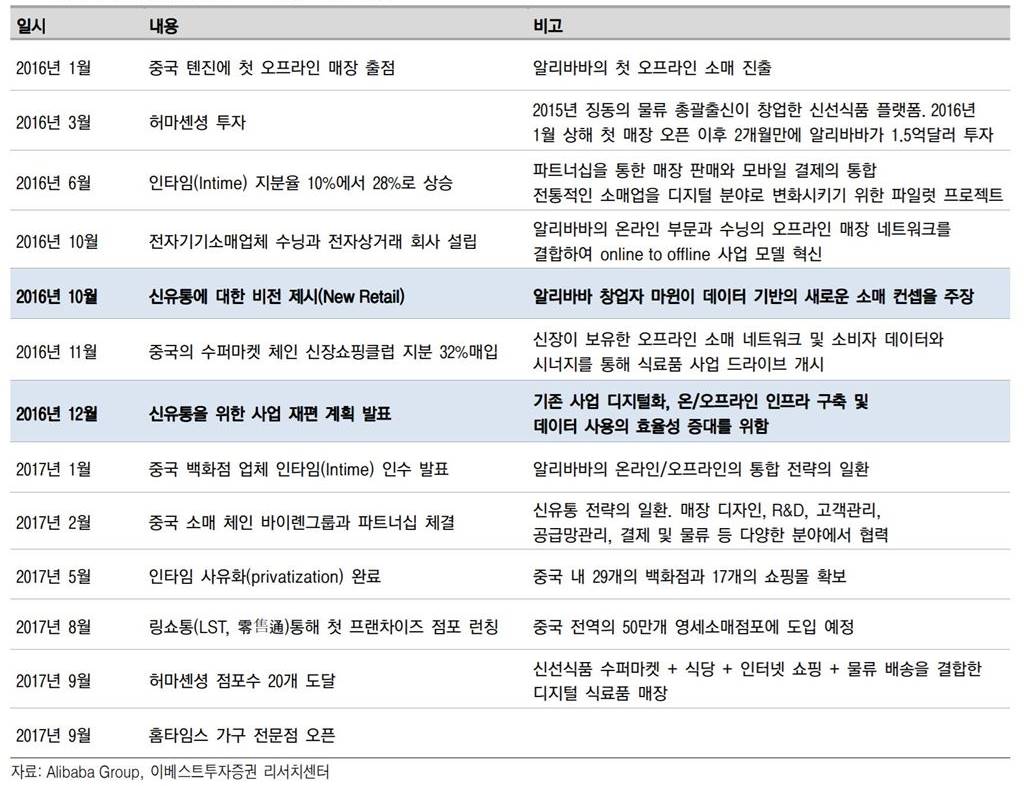 | 일시 | 내용 | 비고 |
|---|---|---|
| 2016년 1월 | 중국 텐진에 첫 오프라인 매장 출점 | 알리바바의 첫 오프라인 소매 진출 |
| 2016년 3월 | 허마셴셩 투자 | 2015년 징동의 물류 총괄출신이 창업한 신선식품 플랫폼. 2016년 1월 상해 첫 매장 오픈 이후 2개월만에 알리바바가 1.5억달러 투자 |
| 2016년 6월 | 인타임(Intime) 지분율 10%에서 28%로 상승 | 파트너십을 통한 매장 판매와 모바일 결제의 통합 전통적인 소매업을 디지털 분야로 변화시키기 위한 파일럿 프로젝트 |
| 2016년 10월 | 전자기기소매업체 수닝과 전자상거래 회사 설립 | 알리바바의 온라인 부문과 수닝의 오프라인 매장 네트워크를 결합하여 online to offline 사업 모델 혁신 |
| 2016년 10월 | 신유통에 대한 비전 제시(New Retail) | 알리바바 창업자 마윈이 데이터 기반의 새로운 소매 컨셉을 주장 |
| 2016년 11월 | 중국의 수퍼마켓 체인 신장쇼핑클럽 지분 32%매입 | 신장이 보유한 오프라인 소매 네트워크 및 소비자 데이터와 시너지를 통해 식료품 사업 드라이브 개시 |
| 2016년 12월 | 신유통을 위한 사업 재편 계획 발표 | 기존 사업 디지털화, 온/오프라인 인프라 구축 및 데이터 사용의 효율성 증대를 위함 |
| 2017년 1월 | 중국 백화점 업체 인타임(Intime) 인수 발표 | 알리바바의 온라인/오프라인의 통합 전략의 일환 |
| 2017년 2월 | 중국 소매 체인 바이롄그룹과 파트너십 체결 | 신유통 전략의 일환. 매장 디자인, R&D, 고객관리, 공급망관리, 결제 및 물류 등 다양한 분야에서 협력 |
| 2017년 5월 | 인타임 사유화(privatization) 완료 | 중국 내 29개의 백화점과 17개의 쇼핑몰 확보 |
| 2017년 8월 | 링쇼통(LST, 零售通)통해 첫 프랜차이즈 점포 런칭 | 중국 전역의 50만개 영세소매점포에 도입 예정 |
| 2017년 9월 | 허마셴셩 점포수 20개 도달 | 신선식품 수퍼마켓 + 식당 + 인터넷 쇼핑 + 물류 배송을 결합한 디지털 식료품 매장 |
| 2017년 9월 | 홈타임스 가구 전문점 오픈 | |

자료: Alibaba Group, 이베스트투자증권 리서치센터